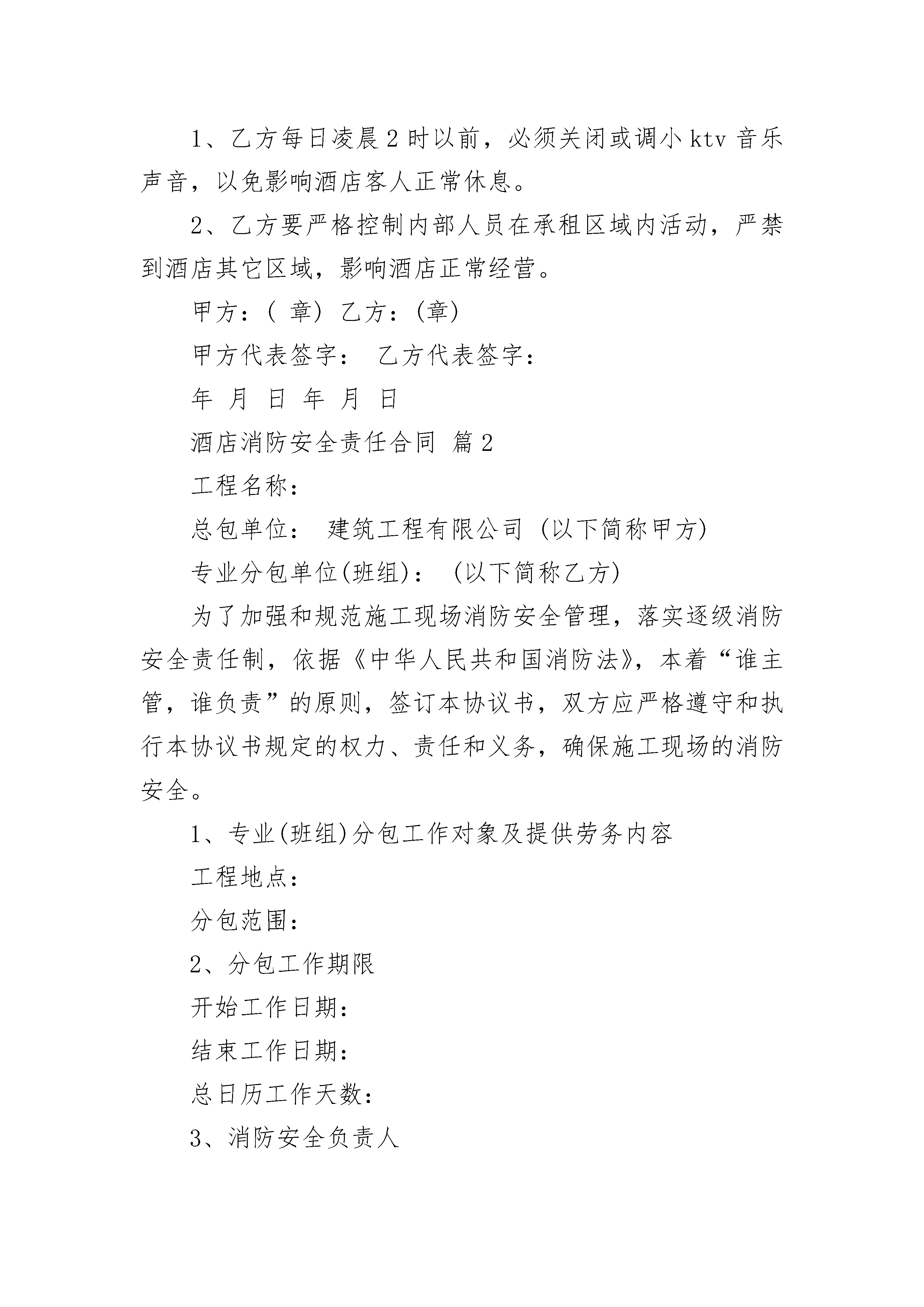 1、乙方每日凌晨2时以前，必须关闭或调小ktv音乐声音，以免影响酒店客人正常休息。

2、乙方要严格控制内部人员在承租区域内活动，严禁到酒店其它区域，影响酒店正常经营。

甲方：( 章) 乙方：(章)

甲方代表签字： 乙方代表签字：

年 月 日 年 月 日

酒店消防安全责任合同 篇2

工程名称：

总包单位： 建筑工程有限公司 (以下简称甲方)

专业分包单位(班组)： (以下简称乙方)

为了加强和规范施工现场消防安全管理，落实逐级消防安全责任制，依据《中华人民共和国消防法》，本着“谁主管，谁负责”的原则，签订本协议书，双方应严格遵守和执行本协议书规定的权力、责任和义务，确保施工现场的消防安全。

1、专业(班组)分包工作对象及提供劳务内容

工程地点：

分包范围：

2、分包工作期限

开始工作日期：

结束工作日期：

总日历工作天数：

3、消防安全负责人